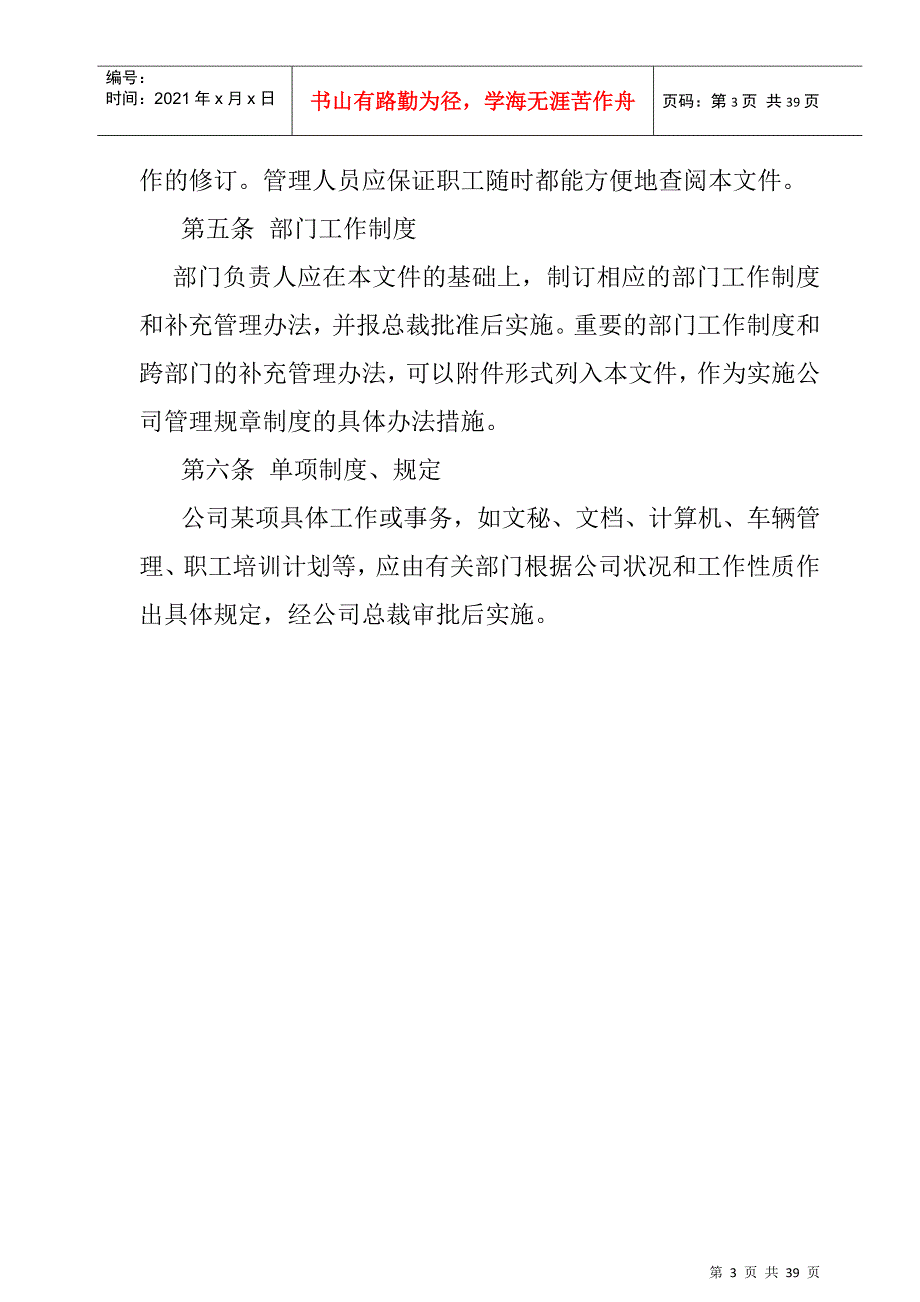 | 编号：<br>时间：2021 年 x 月 x 日 | 书山有路勤为径，学海无涯苦作舟 | 页码：第 3 页 共 39 页 |
|---|---|---|

作的修订。管理人员应保证职工随时都能方便地查阅本文件。

第五条 部门工作制度

部门负责人应在本文件的基础上，制订相应的部门工作制度和补充管理办法，并报总裁批准后实施。重要的部门工作制度和跨部门的补充管理办法，可以附件形式列入本文件，作为实施公司管理规章制度的具体办法措施。

第六条 单项制度、规定

公司某项具体工作或事务，如文秘、文档、计算机、车辆管理、职工培训计划等，应由有关部门根据公司状况和工作性质作出具体规定，经公司总裁审批后实施。

第 3 页 共 39 页